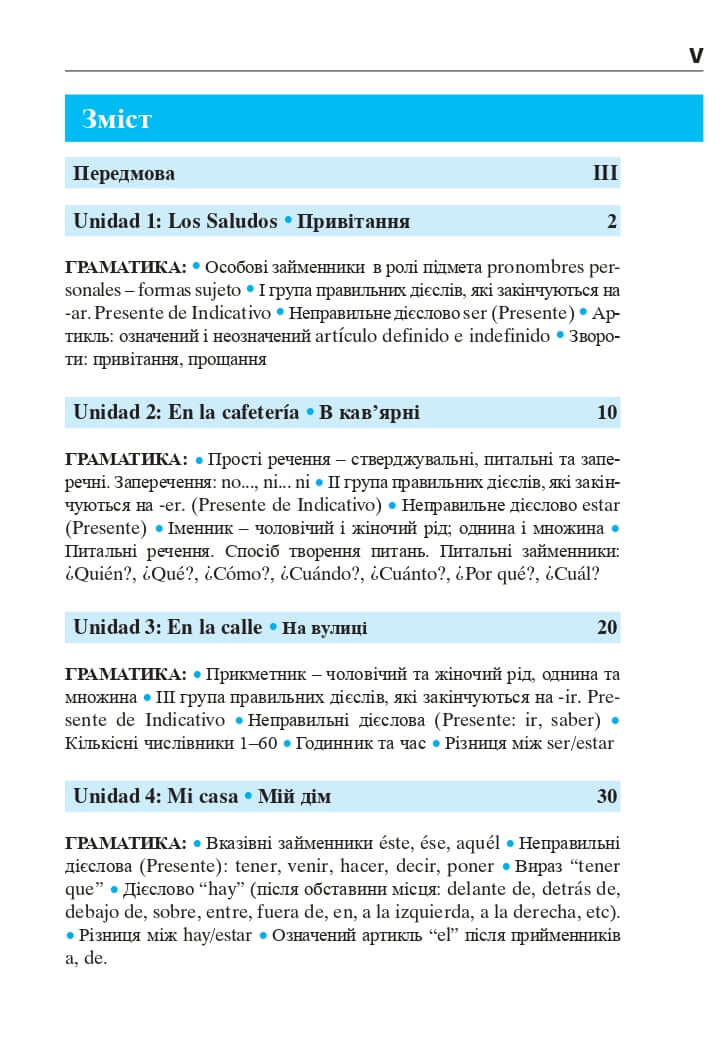 V

Зміст

Передмова III

Unidad 1: Los Saludos • Привітання 2

ГРАМАТИКА: • Особові займенники в ролі підмета pronombres personales – formas sujeto • I група правильних дієслів, які закінчуються на -ar. Presente de Indicativo • Неправильне дієслово ser (Presente) • Артикль: означений і неозначений artículo definido e indefinido • Звороти: привітання, прощання

Unidad 2: En la cafetería • В кав'ярні 10

ГРАМАТИКА: • Прості речення – стверджувальні, питальні та заперечні. Заперечення: no..., ni... ni • II група правильних дієслів, які закінчуються на -er. (Presente de Indicativo) • Неправильне дієслово estar (Presente) • Іменник – чоловічий і жіночий рід; однина і множина • Питальні речення. Спосіб творення питань. Питальні займенники: ¿Quién?, ¿Qué?, ¿Cómo?, ¿Cuándo?, ¿Cuánto?, ¿Por qué?, ¿Cuál?

Unidad 3: En la calle • На вулиці 20

ГРАМАТИКА: • Прикметник – чоловічий та жіночий рід, однина та множина • III група правильних дієслів, які закінчуються на -ir. Presente de Indicativo • Неправильні дієслова (Presente: ir, saber) • Кількісні числівники 1–60 • Годинник та час • Різниця між ser/estar

Unidad 4: Mi casa • Мій дім 30

ГРАМАТИКА: • Вказівні займенники éste, ése, aquél • Неправильні дієслова (Presente): tener, venir, hacer, decir, poner • Вираз "tener que" • Дієслово "hay" (після обставини місця: delante de, detrás de, debajo de, sobre, entre, fuera de, en, a la izquierda, a la derecha, etc). • Різниця між hay/estar • Означений артикль "el" після прийменників a, de.